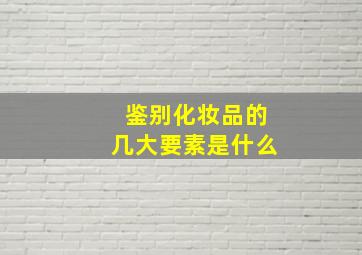 鉴别化妆品的
几大要素是什么